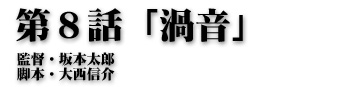 第８話「渦音」

監督・坂本太郎
脚本・大西信介